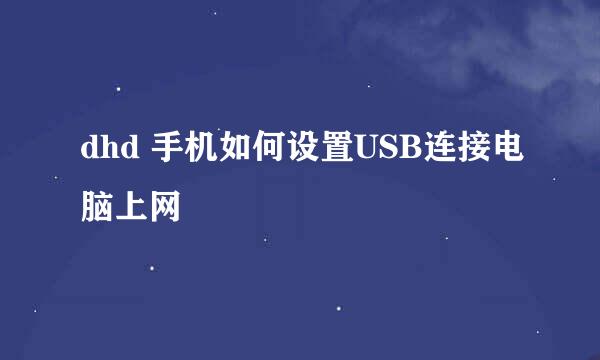 dhd 手机如何设置USB连接电脑上网